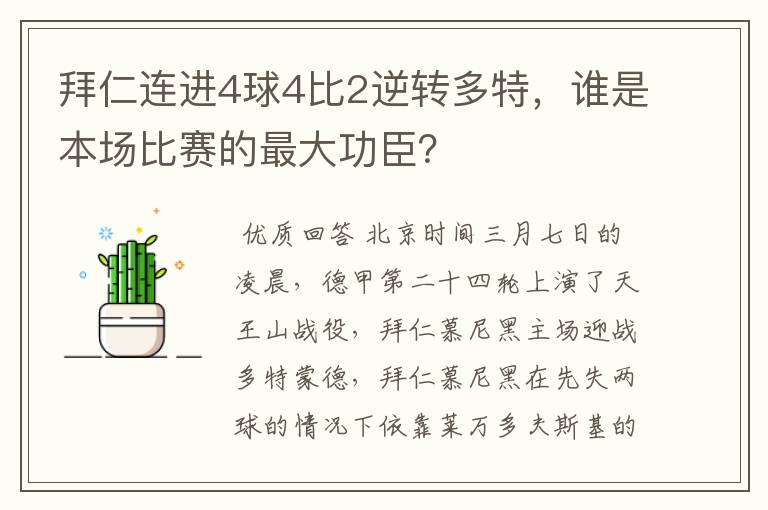 拜仁连进4球4比2逆转多特，谁是本场比赛的最大功臣?

优质回答 北京时间三月七日的凌晨，德甲第二十四轮上演了天王山战役，拜仁慕尼黑主场迎战多特蒙德，拜仁慕尼黑在先失两球的情况下依靠莱万多夫斯基的